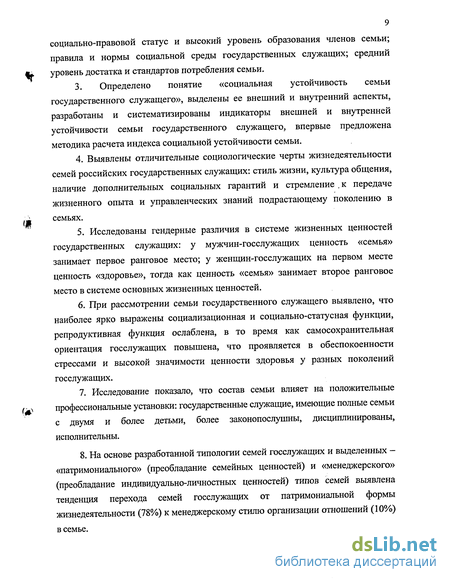 9

социально-правовой статус и высокий уровень образования членов семьи; правила и нормы социальной среды государственных служащих; средний уровень достатка и стандартов потребления семьи.

3. Определено понятие «социальная устойчивость семьи государственного служащего», выделены ее внешний и внутренний аспекты, разработаны и систематизированы индикаторы внешней и внутренней устойчивости семьи государственного служащего, впервые предложена методика расчета индекса социальной устойчивости семьи.

4. Выявлены отличительные социологические черты жизнедеятельности семей российских государственных служащих: стиль жизни, культура общения, наличие дополнительных социальных гарантий и стремление к передаче жизненного опыта и управленческих знаний подрастающему поколению в семьях.

5. Исследованы гендерные различия в системе жизненных ценностей государственных служащих: у мужчин-госслужащих ценность «семья» занимает первое ранговое место; у женщин-госслужащих на первом месте ценность «здоровье», тогда как ценность «семья» занимает второе ранговое место в системе основных жизненных ценностей.

6. При рассмотрении семьи государственного служащего выявлено, что наиболее ярко выражены социализационная и социально-статусная функции, репродуктивная функция ослаблена, в то время как самосохранительная ориентация госслужащих повышена, что проявляется в обеспокоенности стрессами и высокой значимости ценности здоровья у разных поколений госслужащих.

7. Исследование показало, что состав семьи влияет на положительные профессиональные установки: государственные служащие, имеющие полные семьи с двумя и более детьми, более законопослушны, дисциплинированы, исполнительны.

8. На основе разработанной типологии семей госслужащих и выделенных – «патримониального» (преобладание семейных ценностей) и «менеджерского» (преобладание индивидуально-личностных ценностей) типов семей выявлена тенденция перехода семей госслужащих от патримониальной формы жизнедеятельности (78%) к менеджерскому стилю организации отношений (10%) в семье.

dsLib.net
библиотека диссертаций